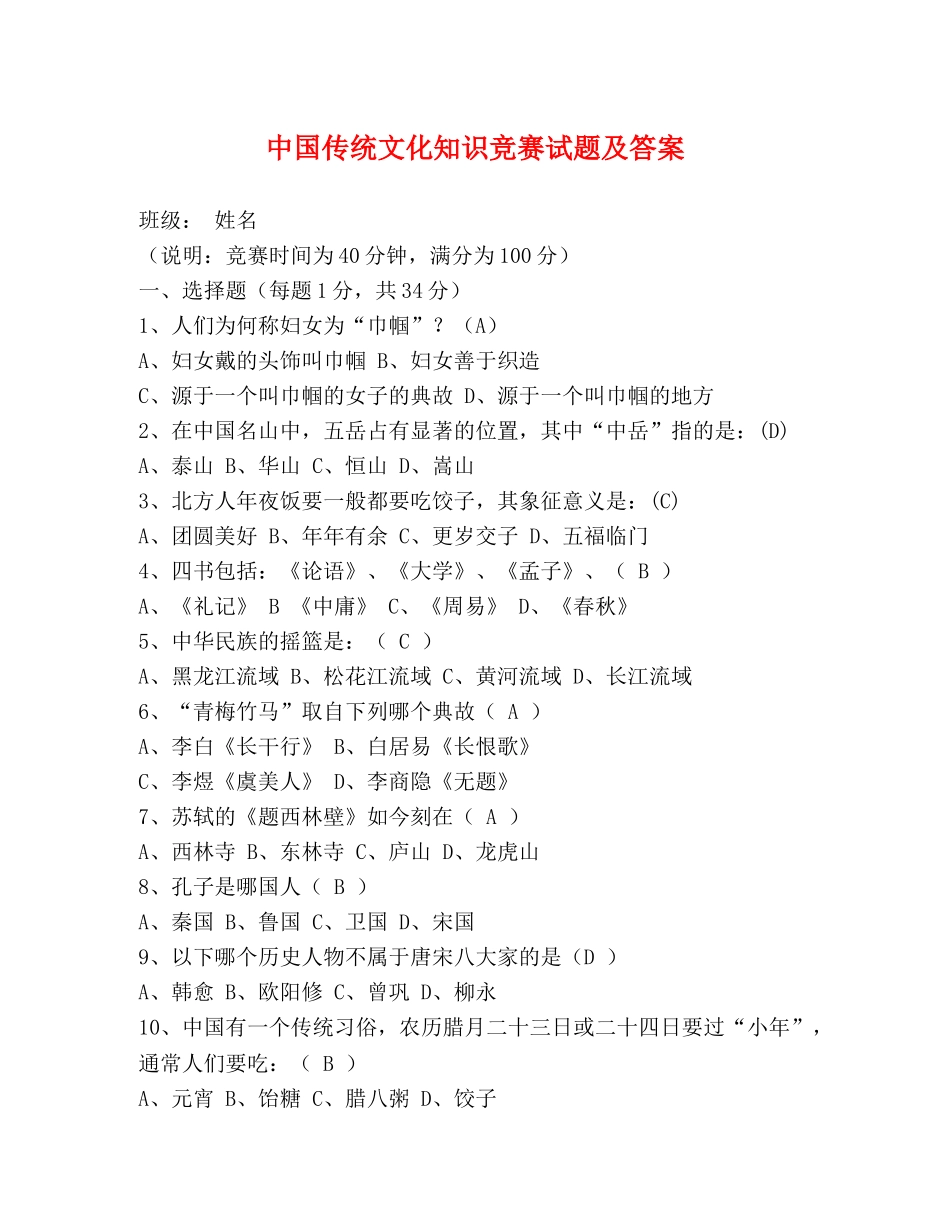 中国传统文化知识竞赛试题及答案

班级： 姓名
（说明：竞赛时间为40分钟，满分为100分）
一、选择题（每题1分，共34分）
1、人们为何称妇女为“巾帼”？（A）
A、妇女戴的头饰叫巾帼 B、妇女善于织造
C、源于一个叫巾帼的女子的典故 D、源于一个叫巾帼的地方
2、在中国名山中，五岳占有显著的位置，其中“中岳”指的是：(D)
A、泰山 B、华山 C、恒山 D、嵩山
3、北方人年夜饭要一般都要吃饺子，其象征意义是：(C)
A、团圆美好 B、年年有余 C、更岁交子 D、五福临门
4、四书包括：《论语》、《大学》、《孟子》、（ B ）
A、《礼记》 B 《中庸》 C、《周易》 D、《春秋》
5、中华民族的摇篮是：（ C ）
A、黑龙江流域 B、松花江流域 C、黄河流域 D、长江流域
6、“青梅竹马”取自下列哪个典故（ A ）
A、李白《长干行》 B、白居易《长恨歌》
C、李煜《虞美人》 D、李商隐《无题》
7、苏轼的《题西林壁》如今刻在（ A ）
A、西林寺 B、东林寺 C、庐山 D、龙虎山
8、孔子是哪国人（ B ）
A、秦国 B、鲁国 C、卫国 D、宋国
9、以下哪个历史人物不属于唐宋八大家的是（D ）
A、韩愈 B、欧阳修 C、曾巩 D、柳永
10、中国有一个传统习俗，农历腊月二十三日或二十四日要过“小年”，通常人们要吃：（ B ）
A、元宵 B、饴糖 C、腊八粥 D、饺子